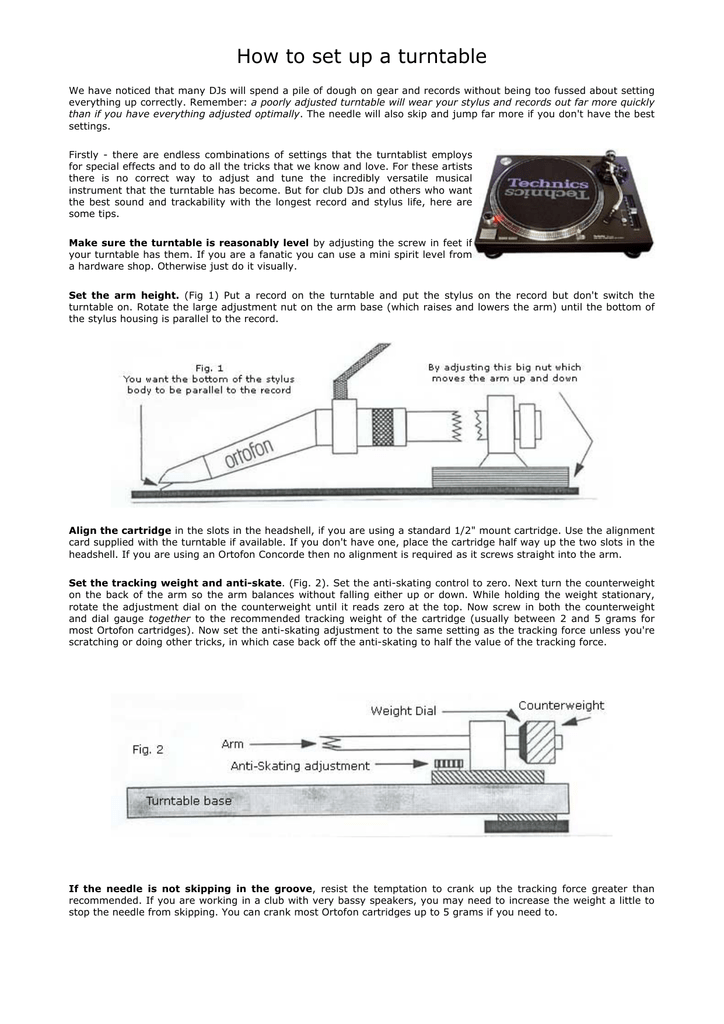 How to set up a turntable

We have noticed that many DJs will spend a pile of dough on gear and records without being too fussed about setting everything up correctly. Remember: a poorly adjusted turntable will wear your stylus and records out far more quickly than if you have everything adjusted optimally. The needle will also skip and jump far more if you don't have the best settings.

Firstly - there are endless combinations of settings that the turntablist employs for special effects and to do all the tricks that we know and love. For these artists there is no correct way to adjust and tune the incredibly versatile musical instrument that the turntable has become. But for club DJs and others who want the best sound and trackability with the longest record and stylus life, here are some tips.

Technics

Make sure the turntable is reasonably level by adjusting the screw in feet if your turntable has them. If you are a fanatic you can use a mini spirit level from a hardware shop. Otherwise just do it visually.

Set the arm height. (Fig 1) Put a record on the turntable and put the stylus on the record but don't switch the turntable on. Rotate the large adjustment nut on the arm base (which raises and lowers the arm) until the bottom of the stylus housing is parallel to the record.

Fig. 1
You want the bottom of the stylus body to be parallel to the record

By adjusting this big nut which moves the arm up and down

ortofon

Align the cartridge in the slots in the headshell, if you are using a standard 1/2" mount cartridge. Use the alignment card supplied with the turntable if available. If you don't have one, place the cartridge half way up the two slots in the headshell. If you are using an Ortofon Concorde then no alignment is required as it screws straight into the arm.

Set the tracking weight and anti-skate. (Fig. 2). Set the anti-skating control to zero. Next turn the counterweight on the back of the arm so the arm balances without falling either up or down. While holding the weight stationary, rotate the adjustment dial on the counterweight until it reads zero at the top. Now screw in both the counterweight and dial gauge together to the recommended tracking weight of the cartridge (usually between 2 and 5 grams for most Ortofon cartridges). Now set the anti-skating adjustment to the same setting as the tracking force unless you're scratching or doing other tricks, in which case back off the anti-skating to half the value of the tracking force.

Weight Dial
Counterweight
Fig. 2
Arm
Anti-Skating adjustment
Turntable base

If the needle is not skipping in the groove, resist the temptation to crank up the tracking force greater than recommended. If you are working in a club with very bassy speakers, you may need to increase the weight a little to stop the needle from skipping. You can crank most Ortofon cartridges up to 5 grams if you need to.